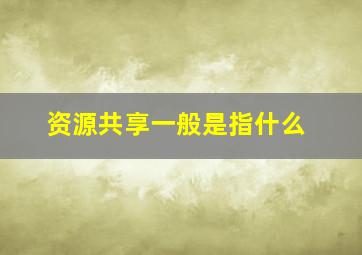 资源共享一般是指什么